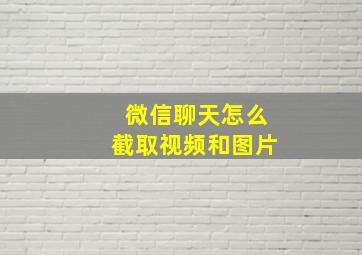 微信聊天怎么
截取视频和图片